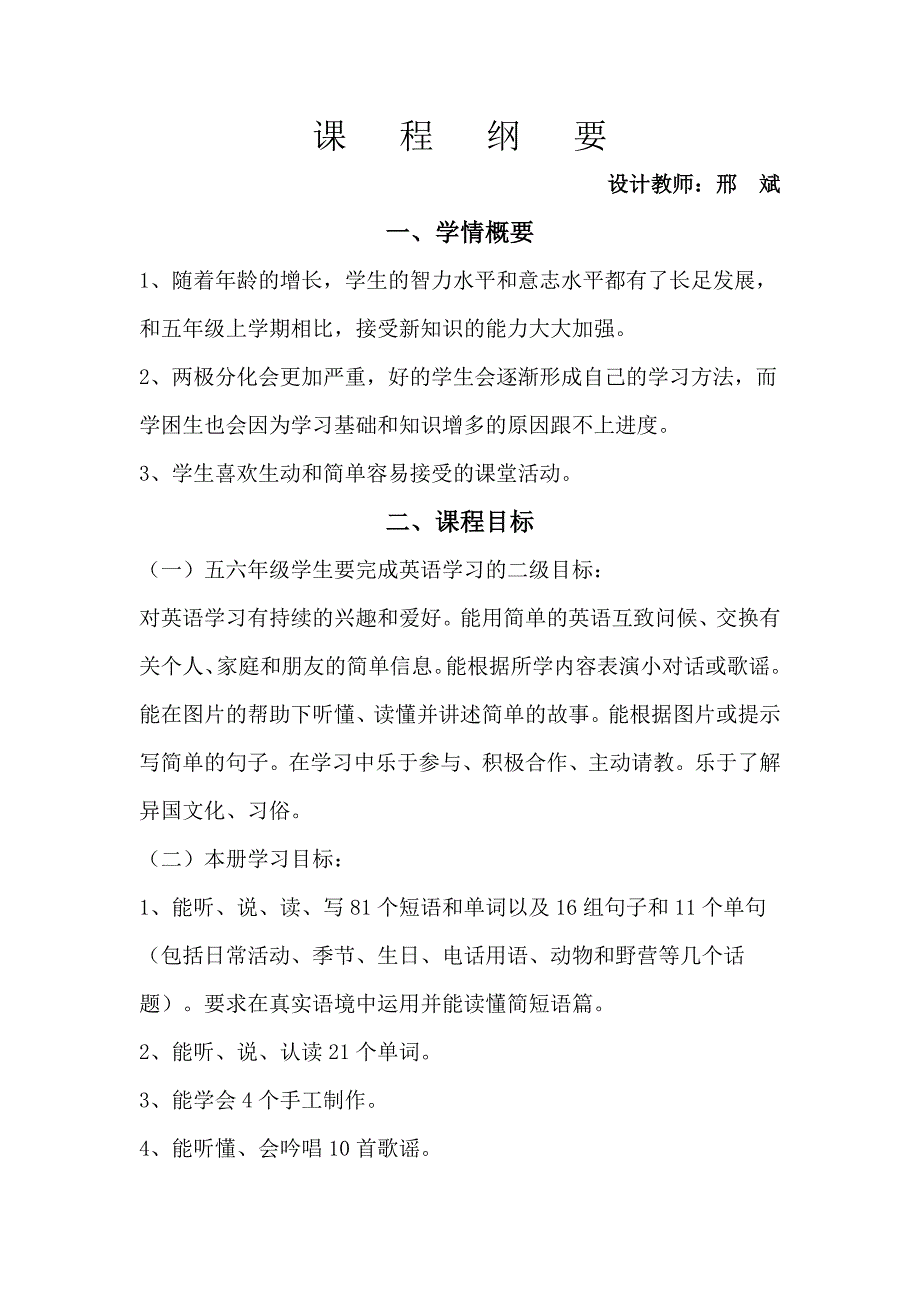 课 程 纲 要

设计教师：邢 斌

一、学情概要

1、随着年龄的增长，学生的智力水平和意志水平都有了长足发展，和五年级上学期相比，接受新知识的能力大大加强。

2、两极分化会更加严重，好的学生会逐渐形成自己的学习方法，而学困生也会因为学习基础和知识增多的原因跟不上进度。

3、学生喜欢生动和简单容易接受的课堂活动。

二、课程目标

（一）五六年级学生要完成英语学习的二级目标：

对英语学习有持续的兴趣和爱好。能用简单的英语互致问候、交换有关个人、家庭和朋友的简单信息。能根据所学内容表演小对话或歌谣。能在图片的帮助下听懂、读懂并讲述简单的故事。能根据图片或提示写简单的句子。在学习中乐于参与、积极合作、主动请教。乐于了解异国文化、习俗。

（二）本册学习目标：

1、能听、说、读、写 81 个短语和单词以及 16 组句子和 11 个单句（包括日常活动、季节、生日、电话用语、动物和野营等几个话题）。要求在真实语境中运用并能读懂简短语篇。

2、能听、说、认读 21 个单词。

3、能学会 4 个手工制作。

4、能听懂、会吟唱 10 首歌谣。